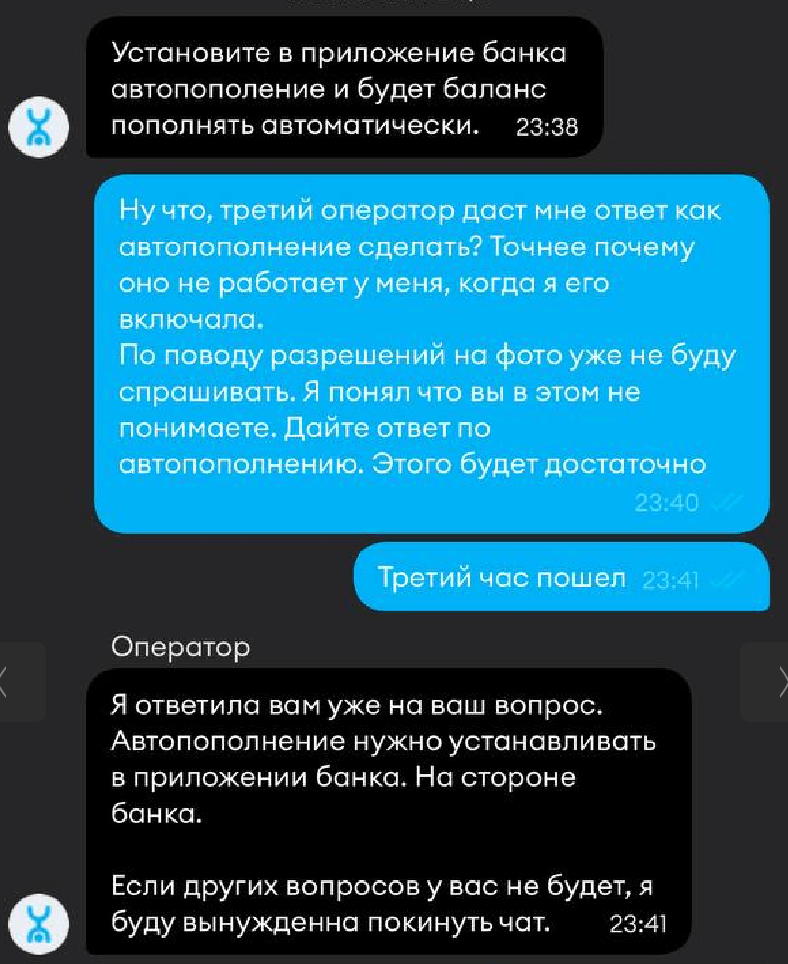 Установите в приложение банка автопополение и будет баланс пополнять автоматически. 23:38

Ну что, третий оператор даст мне ответ как автопополнение сделать? Точнее почему оно не работает у меня, когда я его включала.
По поводу разрешений на фото уже не буду спрашивать. Я понял что вы в этом не понимаете. Дайте ответ по автопополнению. Этого будет достаточно
23:40

Третий час пошел 23:41

Оператор

Я ответила вам уже на ваш вопрос. Автопополнение нужно устанавливать в приложении банка. На стороне банка.

Если других вопросов у вас не будет, я буду вынужденна покинуть чат. 23:41